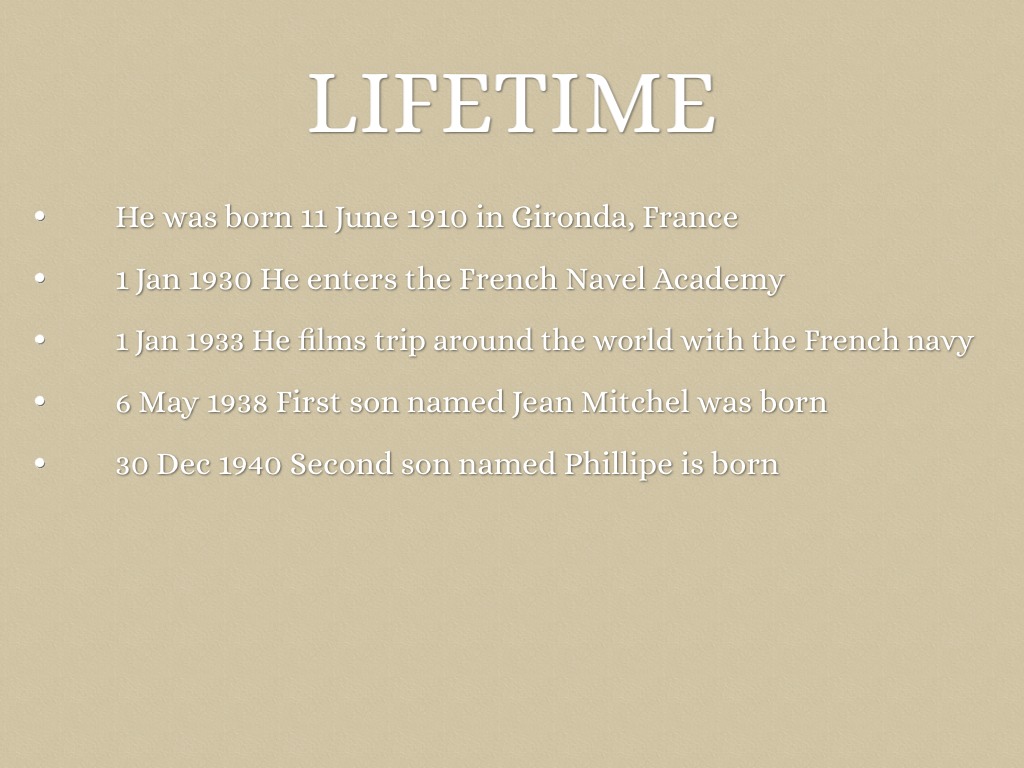 LIFETIME

• He was born 11 June 1910 in Gironda, France
• 1 Jan 1930 He enters the French Navel Academy
• 1 Jan 1933 He films trip around the world with the French navy
• 6 May 1938 First son named Jean Mitchel was born
• 30 Dec 1940 Second son named Phillipe is born